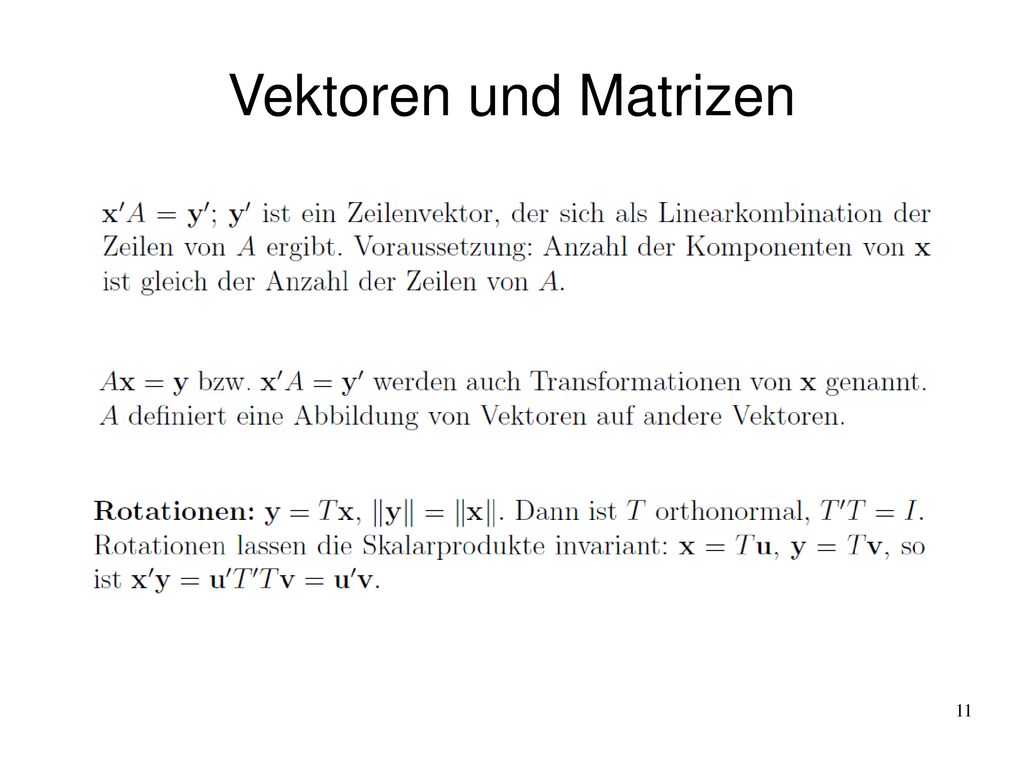 Vektoren und Matrizen

$\mathbf{x}'A = \mathbf{y}'$; $\mathbf{y}'$ ist ein Zeilenvektor, der sich als Linearkombination der Zeilen von $A$ ergibt. Voraussetzung: Anzahl der Komponenten von $\mathbf{x}$ ist gleich der Anzahl der Zeilen von $A$.

$A\mathbf{x} = \mathbf{y}$ bzw. $\mathbf{x}'A = \mathbf{y}'$ werden auch Transformationen von $\mathbf{x}$ genannt. $A$ definiert eine Abbildung von Vektoren auf andere Vektoren.

**Rotationen:** $\mathbf{y} = T\mathbf{x}$, $\|\mathbf{y}\| = \|\mathbf{x}\|$. Dann ist $T$ orthonormal, $T'T = I$. Rotationen lassen die Skalarprodukte invariant: $\mathbf{x} = T\mathbf{u}$, $\mathbf{y} = T\mathbf{v}$, so ist $\mathbf{x}'\mathbf{y} = \mathbf{u}'T'T\mathbf{v} = \mathbf{u}'\mathbf{v}$.

11